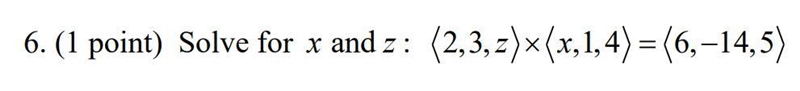 6. (1 point) Solve for $x$ and $z$ : $\langle 2,3,z\rangle \times \langle x,1,4\rangle = \langle 6,-14,5\rangle$